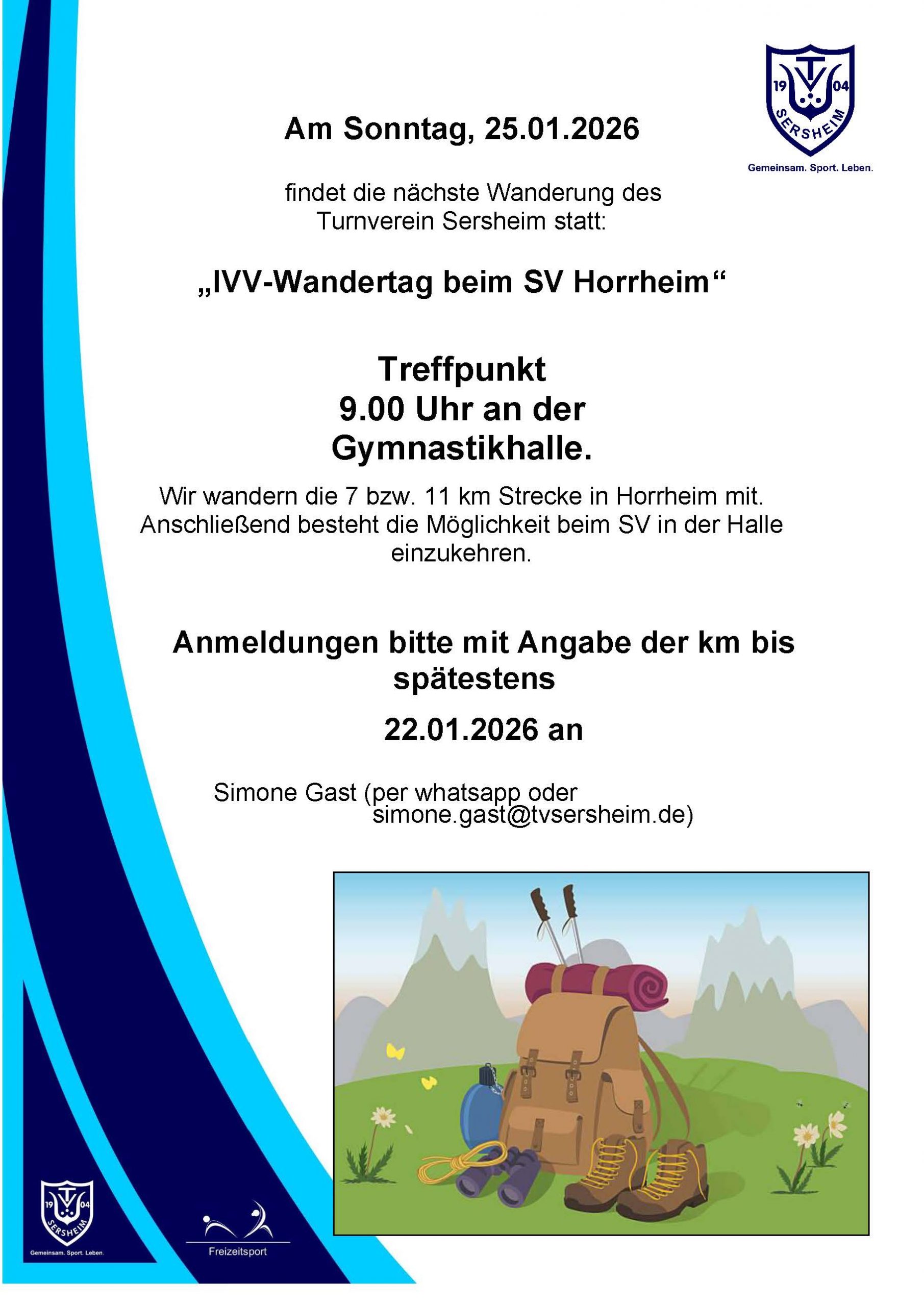 TV 19 04 SERSHEIM
Gemeinsam. Sport. Leben.

Am Sonntag, 25.01.2026

findet die nächste Wanderung des Turnverein Sersheim statt:

„IVV-Wandertag beim SV Horrheim“

Treffpunkt
9.00 Uhr an der
Gymnastikhalle.

Wir wandern die 7 bzw. 11 km Strecke in Horrheim mit. Anschließend besteht die Möglichkeit beim SV in der Halle einzukehren.

Anmeldungen bitte mit Angabe der km bis spätestens

22.01.2026 an

Simone Gast (per whatsapp oder simone.gast@tvsersheim.de)

TV 19 04 SERSHEIM
Gemeinsam. Sport. Leben.

Freizeitsport